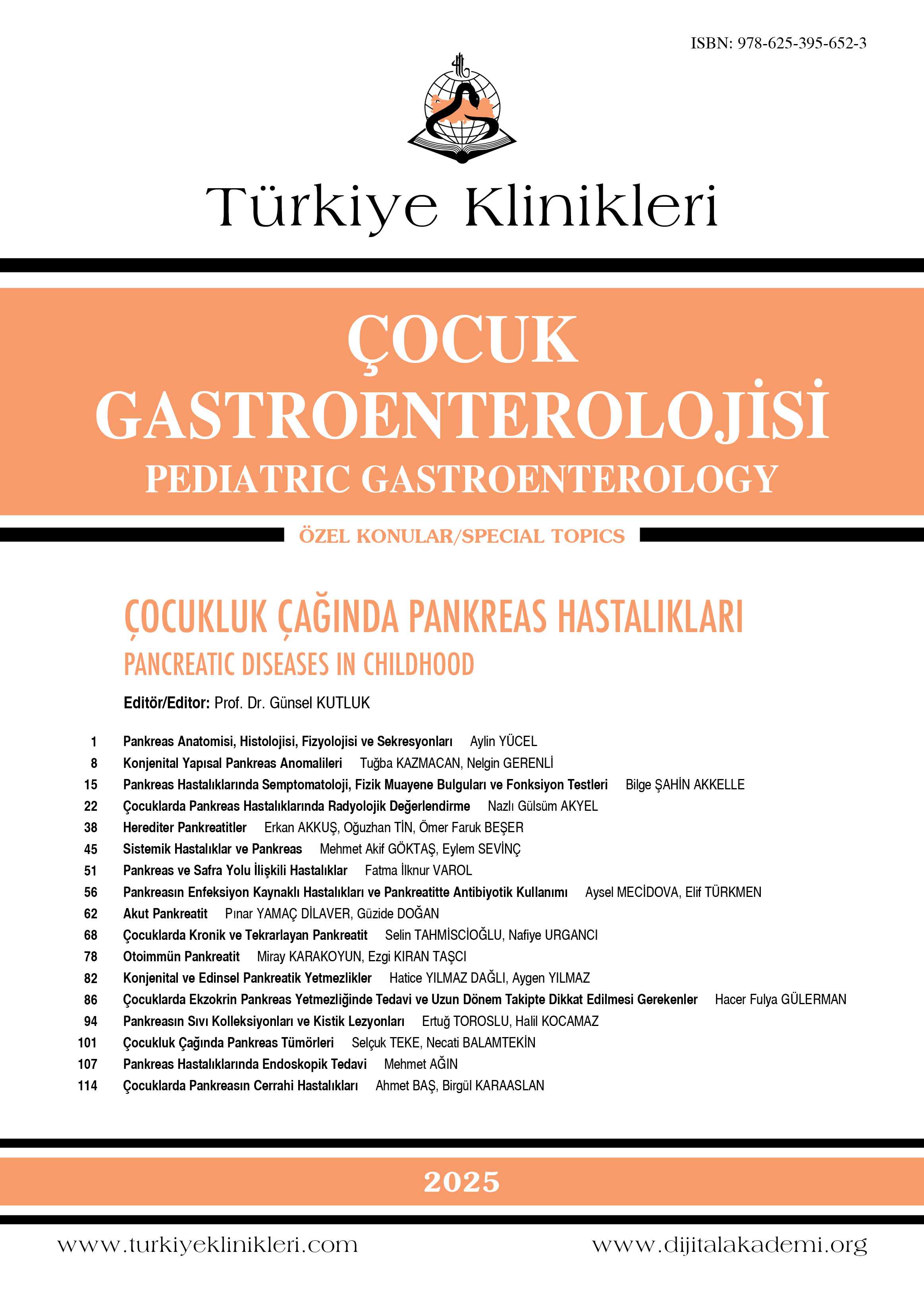 ISBN: 978-625-395-652-3

Türkiye Klinikleri

ÇOCUK GASTROENTEROLOJİSİ
PEDIATRIC GASTROENTEROLOGY

ÖZEL KONULAR/SPECIAL TOPICS

ÇOCUKLUK ÇAĞINDA PANKREAS HASTALIKLARI
PANCREATIC DISEASES IN CHILDHOOD

Editör/Editor: Prof. Dr. Günsel KUTLUK

1 Pankreas Anatomisi, Histolojisi, Fizyolojisi ve Sekresyonları Aylin YÜCEL
8 Konjenital Yapısal Pankreas Anomalileri Tuğba KAZMACAN, Nelgin GERENLİ
15 Pankreas Hastalıklarında Semptomatoloji, Fizik Muayene Bulguları ve Fonksiyon Testleri Bilge ŞAHİN AKKELLE
22 Çocuklarda Pankreas Hastalıklarında Radyolojik Değerlendirme Nazlı Gülsüm AKYEL
38 Herediter Pankreatitler Erkan AKKUŞ, Oğuzhan TİN, Ömer Faruk BEŞER
45 Sistemik Hastalıklar ve Pankreas Mehmet Akif GÖKTAŞ, Eylem SEVİNÇ
51 Pankreas ve Safra Yolu İlişkili Hastalıklar Fatma İlknur VAROL
56 Pankreasın Enfeksiyon Kaynaklı Hastalıkları ve Pankreatitte Antibiyotik Kullanımı Aysel MECİDOVA, Elif TÜRKMEN
62 Akut Pankreatit Pınar YAMAÇ DİLAVER, Güzide DOĞAN
68 Çocuklarda Kronik ve Tekrarlayan Pankreatit Selin TAHMİSCİOĞLU, Nafiye URGANCI
78 Otoimmün Pankreatit Miray KARAKOYUN, Ezgi KIRAN TAŞCI
82 Konjenital ve Edinsel Pankreatik Yetmezlikler Hatice YILMAZ DAĞLI, Aygen YILMAZ
86 Çocuklarda Ekzokrin Pankreas Yetmezliğinde Tedavi ve Uzun Dönem Takipte Dikkat Edilmesi Gerekenler Hacer Fulya GÜLERMAN
94 Pankreasın Sıvı Kolleksiyonları ve Kistik Lezyonları Ertuğ TOROSLU, Halil KOCAMAZ
101 Çocukluk Çağında Pankreas Tümörleri Selçuk TEKE, Necati BALAMTEKİN
107 Pankreas Hastalıklarında Endoskopik Tedavi Mehmet AĞIN
114 Çocuklarda Pankreasın Cerrahi Hastalıkları Ahmet BAŞ, Birgül KARAASLAN

2025

www.turkiyeklinikleri.com www.dijitalakademi.org